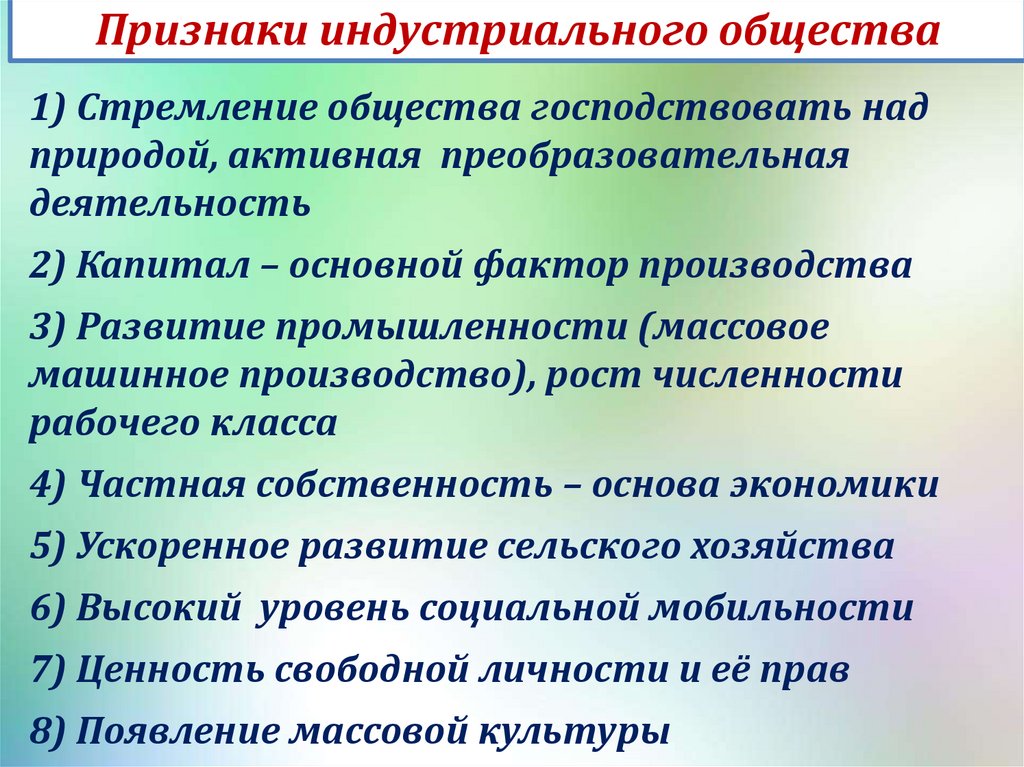 Признаки индустриального общества

1) Стремление общества господствовать над природой, активная преобразовательная деятельность

2) Капитал – основной фактор производства

3) Развитие промышленности (массовое машинное производство), рост численности рабочего класса

4) Частная собственность – основа экономики

5) Ускоренное развитие сельского хозяйства

6) Высокий уровень социальной мобильности

7) Ценность свободной личности и её прав

8) Появление массовой культуры